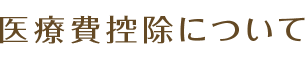 医療費控除について